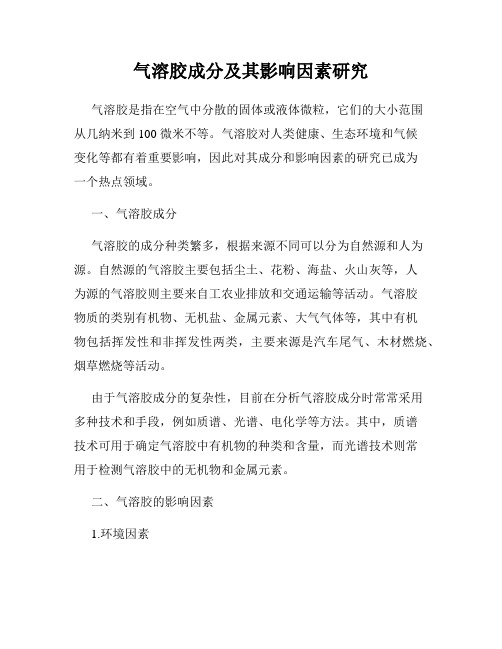 气溶胶成分及其影响因素研究

气溶胶是指在空气中分散的固体或液体微粒，它们的大小范围从几纳米到100微米不等。气溶胶对人类健康、生态环境和气候变化等都有着重要影响，因此对其成分和影响因素的研究已成为一个热点领域。

一、气溶胶成分

气溶胶的成分种类繁多，根据来源不同可以分为自然源和人为源。自然源的气溶胶主要包括尘土、花粉、海盐、火山灰等，人为源的气溶胶则主要来自工农业排放和交通运输等活动。气溶胶物质的类别有机物、无机盐、金属元素、大气气体等，其中有机物包括挥发性和非挥发性两类，主要来源是汽车尾气、木材燃烧、烟草燃烧等活动。

由于气溶胶成分的复杂性，目前在分析气溶胶成分时常常采用多种技术和手段，例如质谱、光谱、电化学等方法。其中，质谱技术可用于确定气溶胶中有机物的种类和含量，而光谱技术则常用于检测气溶胶中的无机物和金属元素。

二、气溶胶的影响因素

1.环境因素